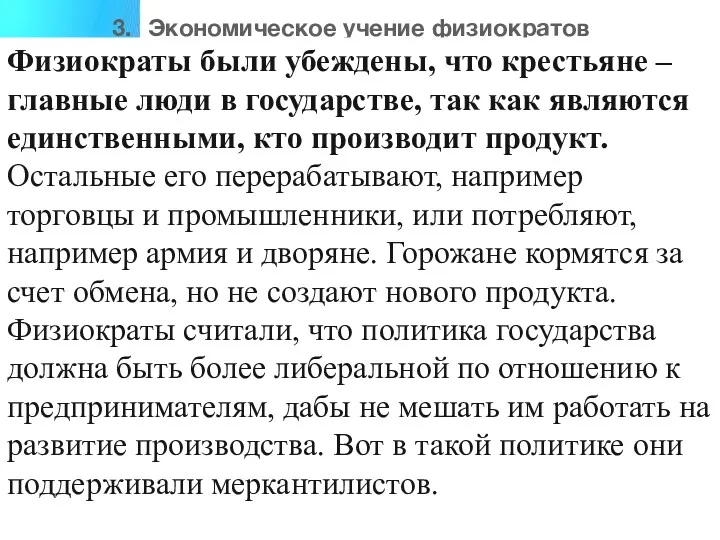 3. Экономическое учение физиократов

Физиократы были убеждены, что крестьяне – главные люди в государстве, так как являются единственными, кто производит продукт. Остальные его перерабатывают, например торговцы и промышленники, или потребляют, например армия и дворяне. Горожане кормятся за счет обмена, но не создают нового продукта. Физиократы считали, что политика государства должна быть более либеральной по отношению к предпринимателям, дабы не мешать им работать на развитие производства. Вот в такой политике они поддерживали меркантилистов.